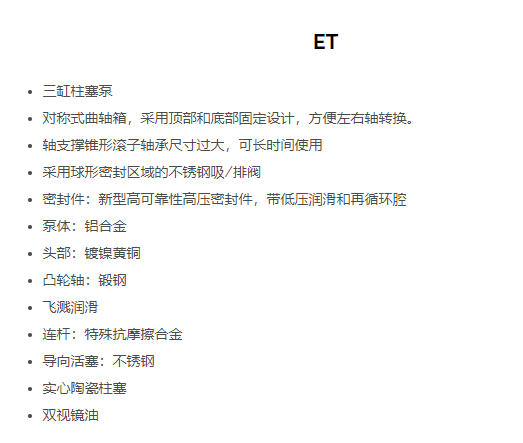 ET

- 三缸柱塞泵
- 对称式曲轴箱，采用顶部和底部固定设计，方便左右轴转换。
- 轴支撑锥形滚子轴承尺寸过大，可长时间使用
- 采用球形密封区域的不锈钢吸/排阀
- 密封件：新型高可靠性高压密封件，带低压润滑和再循环腔
- 泵体：铝合金
- 头部：镀镍黄铜
- 凸轮轴：锻钢
- 飞溅润滑
- 连杆：特殊抗摩擦合金
- 导向活塞：不锈钢
- 实心陶瓷柱塞
- 双视镜油